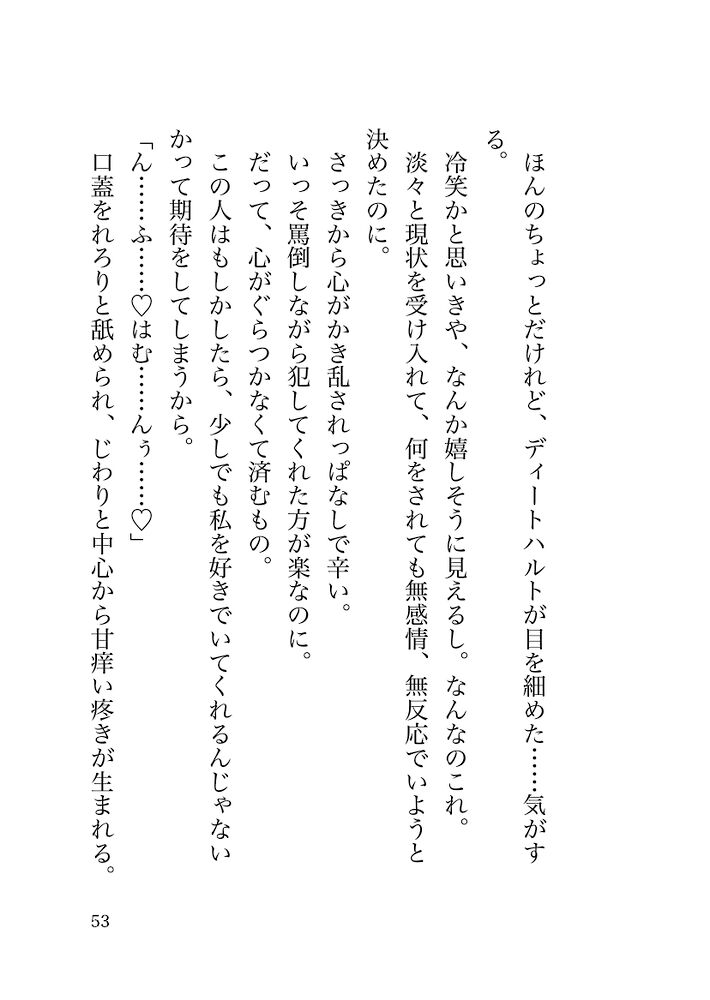 ほんのちょっとだけれど、ディートハルトが目を細めた……気がする。

冷笑かと思いきや、なんか嬉しそうに見えるし。なんなのこれ。

淡々と現状を受け入れて、何をされても無感情、無反応でいようと決めたのに。

さっきから心がかき乱されっぱなしで辛い。

いっそ罵倒しながら犯してくれた方が楽なのに。

だって、心がぐらつかなくて済むもの。

この人はもしかしたら、少しでも私を好きでいてくれるんじゃないかって期待をしてしまうから。

「ん……ふ……♡はむ……んぅ……♡」

口蓋をれろりと舐められ、じわりと中心から甘痒い疼きが生まれる。

53